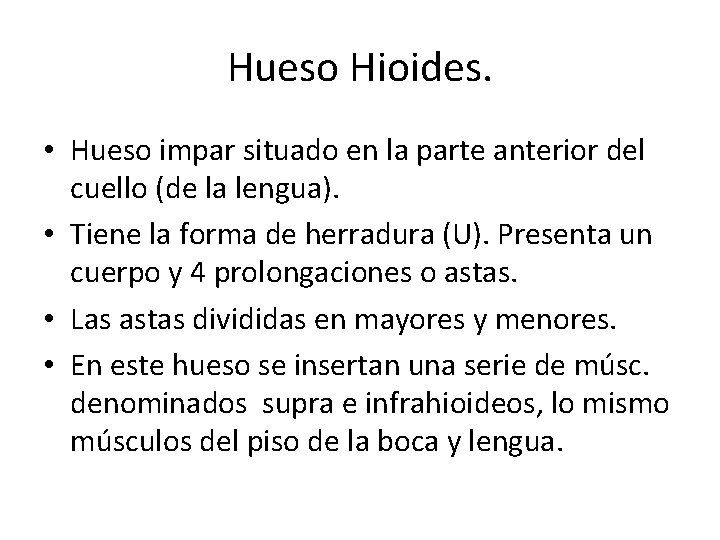 Hueso Hioides.

• Hueso impar situado en la parte anterior del cuello (de la lengua).
• Tiene la forma de herradura (U). Presenta un cuerpo y 4 prolongaciones o astas.
• Las astas divididas en mayores y menores.
• En este hueso se insertan una serie de músc. denominados supra e infrahioideos, lo mismo músculos del piso de la boca y lengua.